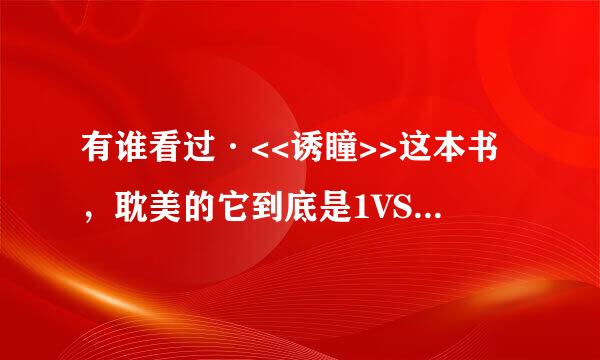 有谁看过·<<诱瞳>>这本书，耽美的它到底是1VS...